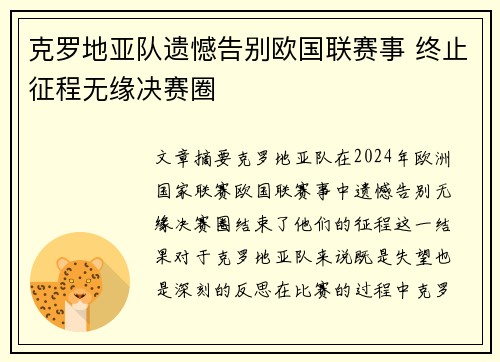 克罗地亚队遗憾告别欧国联赛事 终止征程无缘决赛圈

文章摘要克罗地亚队在2024年欧洲国家联赛欧国联赛事中遗憾告别无缘决赛圈结束了他们的征程这一结果对于克罗地亚队来说既是失望也是深刻的反思在比赛的过程中克罗